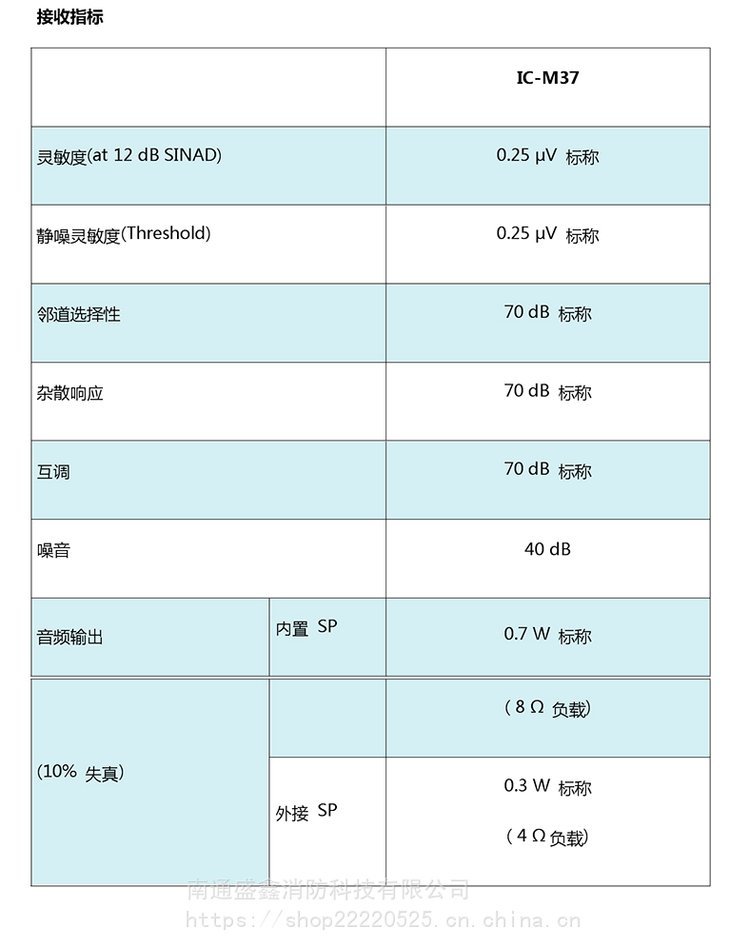 接收指标

| | | IC-M37 |
|---|---|---|
| 灵敏度(at 12 dB SINAD) | | 0.25 μV 标称 |
| 静噪灵敏度(Threshold) | | 0.25 μV 标称 |
| 邻道选择性 | | 70 dB 标称 |
| 杂散响应 | | 70 dB 标称 |
| 互调 | | 70 dB 标称 |
| 噪音 | | 40 dB |
| 音频输出 | 内置 SP | 0.7 W 标称 |
| (10% 失真) | | (8 Ω 负载) |
| | 外接 SP | 0.3 W 标称 (4 Ω 负载) |

南通盛鑫消防科技有限公司
https://shop22220525.cn.china.cn